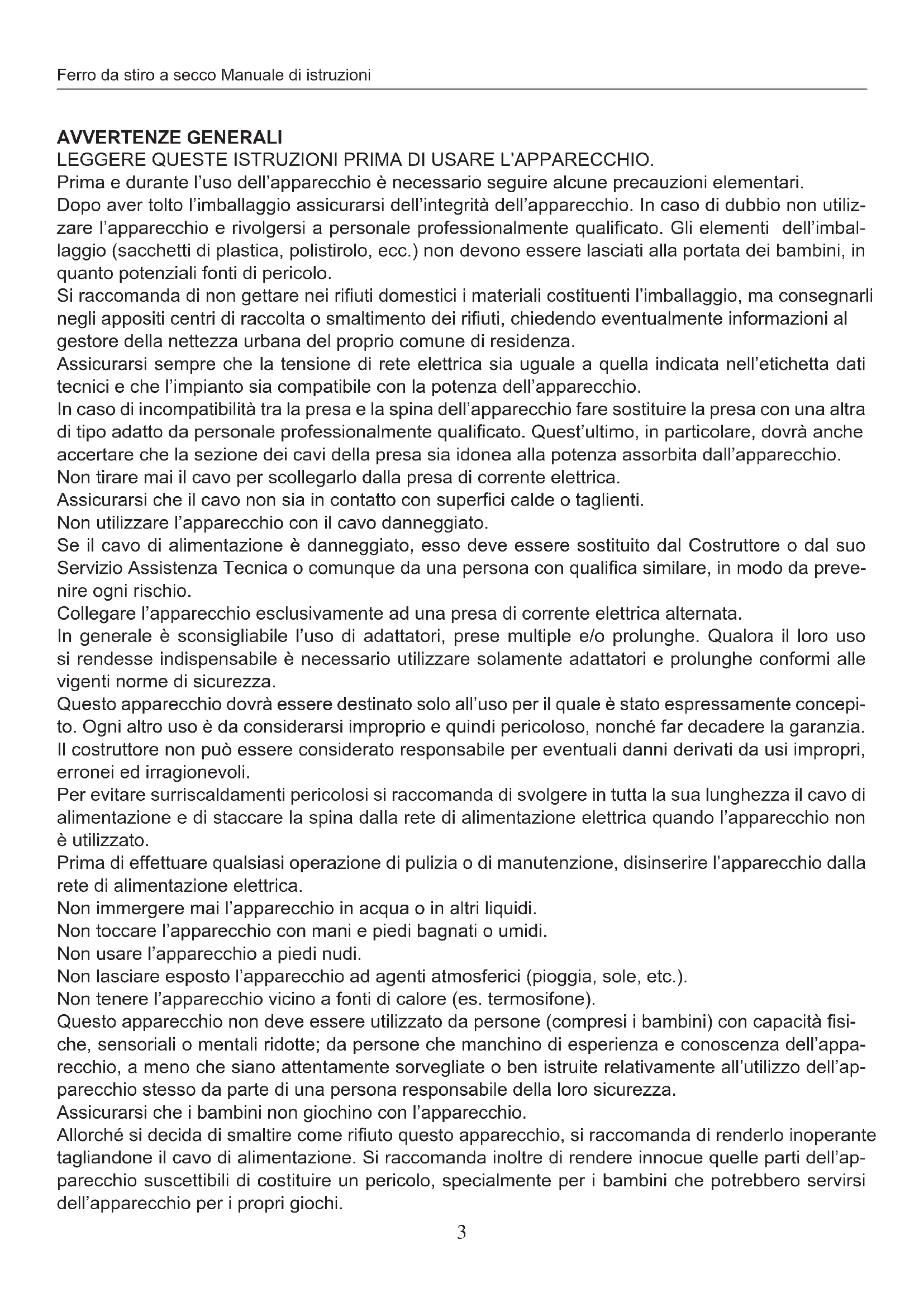 Ferro da stiro a secco Manuale di istruzioni

AVVERTENZE GENERALI
LEGGERE QUESTE ISTRUZIONI PRIMA DI USARE L'APPARECCHIO.
Prima e durante l'uso dell'apparecchio è necessario seguire alcune precauzioni elementari.
Dopo aver tolto l'imballaggio assicurarsi dell'integrità dell'apparecchio. In caso di dubbio non utilizzare l'apparecchio e rivolgersi a personale professionalmente qualificato. Gli elementi dell'imballaggio (sacchetti di plastica, polistirolo, ecc.) non devono essere lasciati alla portata dei bambini, in quanto potenziali fonti di pericolo.
Si raccomanda di non gettare nei rifiuti domestici i materiali costituenti l'imballaggio, ma consegnarli negli appositi centri di raccolta o smaltimento dei rifiuti, chiedendo eventualmente informazioni al gestore della nettezza urbana del proprio comune di residenza.
Assicurarsi sempre che la tensione di rete elettrica sia uguale a quella indicata nell'etichetta dati tecnici e che l'impianto sia compatibile con la potenza dell'apparecchio.
In caso di incompatibilità tra la presa e la spina dell'apparecchio fare sostituire la presa con una altra di tipo adatto da personale professionalmente qualificato. Quest'ultimo, in particolare, dovrà anche accertare che la sezione dei cavi della presa sia idonea alla potenza assorbita dall'apparecchio.
Non tirare mai il cavo per scollegarlo dalla presa di corrente elettrica.
Assicurarsi che il cavo non sia in contatto con superfici calde o taglienti.
Non utilizzare l'apparecchio con il cavo danneggiato.
Se il cavo di alimentazione è danneggiato, esso deve essere sostituito dal Costruttore o dal suo Servizio Assistenza Tecnica o comunque da una persona con qualifica similare, in modo da prevenire ogni rischio.
Collegare l'apparecchio esclusivamente ad una presa di corrente elettrica alternata.
In generale è sconsigliabile l'uso di adattatori, prese multiple e/o prolunghe. Qualora il loro uso si rendesse indispensabile è necessario utilizzare solamente adattatori e prolunghe conformi alle vigenti norme di sicurezza.
Questo apparecchio dovrà essere destinato solo all'uso per il quale è stato espressamente concepito. Ogni altro uso è da considerarsi improprio e quindi pericoloso, nonché far decadere la garanzia.
Il costruttore non può essere considerato responsabile per eventuali danni derivati da usi impropri, erronei ed irragionevoli.
Per evitare surriscaldamenti pericolosi si raccomanda di svolgere in tutta la sua lunghezza il cavo di alimentazione e di staccare la spina dalla rete di alimentazione elettrica quando l'apparecchio non è utilizzato.
Prima di effettuare qualsiasi operazione di pulizia o di manutenzione, disinserire l'apparecchio dalla rete di alimentazione elettrica.
Non immergere mai l'apparecchio in acqua o in altri liquidi.
Non toccare l'apparecchio con mani e piedi bagnati o umidi.
Non usare l'apparecchio a piedi nudi.
Non lasciare esposto l'apparecchio ad agenti atmosferici (pioggia, sole, etc.).
Non tenere l'apparecchio vicino a fonti di calore (es. termosifone).
Questo apparecchio non deve essere utilizzato da persone (compresi i bambini) con capacità fisiche, sensoriali o mentali ridotte; da persone che manchino di esperienza e conoscenza dell'apparecchio, a meno che siano attentamente sorvegliate o ben istruite relativamente all'utilizzo dell'apparecchio stesso da parte di una persona responsabile della loro sicurezza.
Assicurarsi che i bambini non giochino con l'apparecchio.
Allorché si decida di smaltire come rifiuto questo apparecchio, si raccomanda di renderlo inoperante tagliandone il cavo di alimentazione. Si raccomanda inoltre di rendere innocue quelle parti dell'apparecchio suscettibili di costituire un pericolo, specialmente per i bambini che potrebbero servirsi dell'apparecchio per i propri giochi.

3